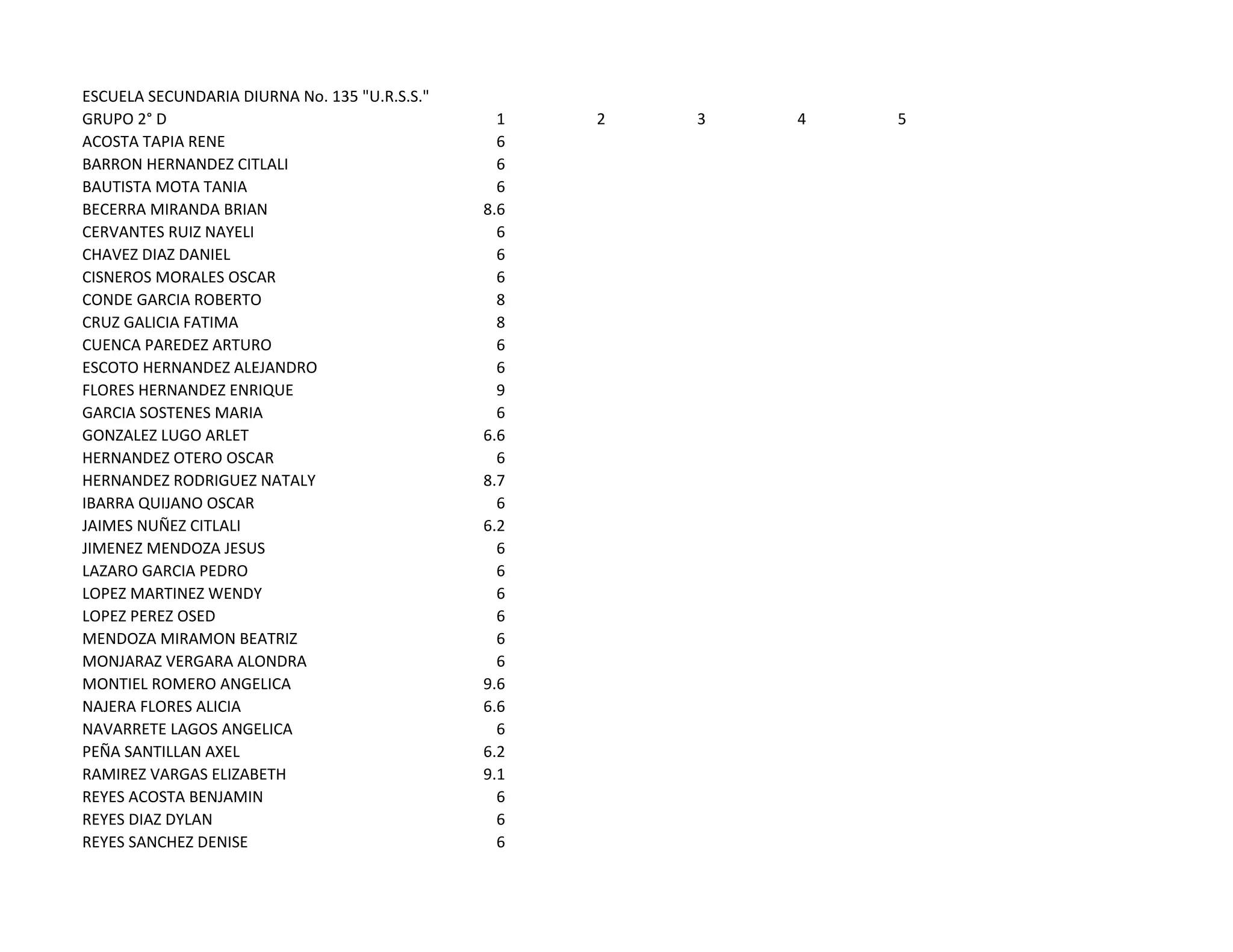 ESCUELA SECUNDARIA DIURNA No. 135 "U.R.S.S."

| GRUPO 2° D | 1 | 2 | 3 | 4 | 5 |
|---|---|---|---|---|---|
| ACOSTA TAPIA RENE | 6 | | | | |
| BARRON HERNANDEZ CITLALI | 6 | | | | |
| BAUTISTA MOTA TANIA | 6 | | | | |
| BECERRA MIRANDA BRIAN | 8.6 | | | | |
| CERVANTES RUIZ NAYELI | 6 | | | | |
| CHAVEZ DIAZ DANIEL | 6 | | | | |
| CISNEROS MORALES OSCAR | 6 | | | | |
| CONDE GARCIA ROBERTO | 8 | | | | |
| CRUZ GALICIA FATIMA | 8 | | | | |
| CUENCA PAREDEZ ARTURO | 6 | | | | |
| ESCOTO HERNANDEZ ALEJANDRO | 6 | | | | |
| FLORES HERNANDEZ ENRIQUE | 9 | | | | |
| GARCIA SOSTENES MARIA | 6 | | | | |
| GONZALEZ LUGO ARLET | 6.6 | | | | |
| HERNANDEZ OTERO OSCAR | 6 | | | | |
| HERNANDEZ RODRIGUEZ NATALY | 8.7 | | | | |
| IBARRA QUIJANO OSCAR | 6 | | | | |
| JAIMES NUÑEZ CITLALI | 6.2 | | | | |
| JIMENEZ MENDOZA JESUS | 6 | | | | |
| LAZARO GARCIA PEDRO | 6 | | | | |
| LOPEZ MARTINEZ WENDY | 6 | | | | |
| LOPEZ PEREZ OSED | 6 | | | | |
| MENDOZA MIRAMON BEATRIZ | 6 | | | | |
| MONJARAZ VERGARA ALONDRA | 6 | | | | |
| MONTIEL ROMERO ANGELICA | 9.6 | | | | |
| NAJERA FLORES ALICIA | 6.6 | | | | |
| NAVARRETE LAGOS ANGELICA | 6 | | | | |
| PEÑA SANTILLAN AXEL | 6.2 | | | | |
| RAMIREZ VARGAS ELIZABETH | 9.1 | | | | |
| REYES ACOSTA BENJAMIN | 6 | | | | |
| REYES DIAZ DYLAN | 6 | | | | |
| REYES SANCHEZ DENISE | 6 | | | | |